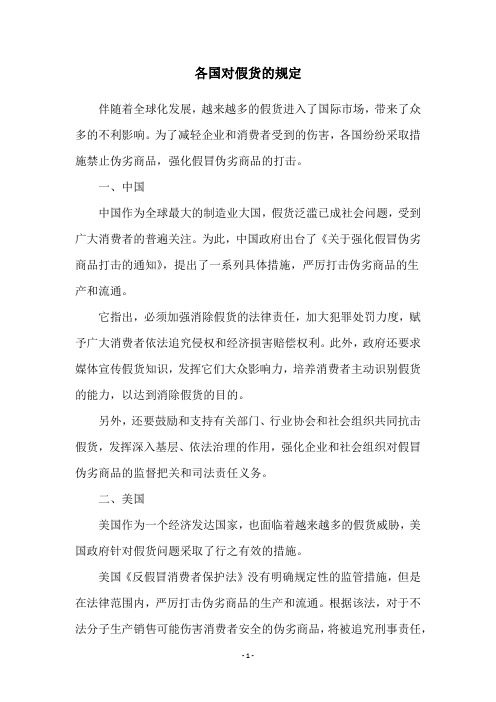 各国对假货的规定

伴随着全球化发展，越来越多的假货进入了国际市场，带来了众多的不利影响。为了减轻企业和消费者受到的伤害，各国纷纷采取措施禁止伪劣商品，强化假冒伪劣商品的打击。

一、中国

中国作为全球最大的制造业大国，假货泛滥已成社会问题，受到广大消费者的普遍关注。为此，中国政府出台了《关于强化假冒伪劣商品打击的通知》，提出了一系列具体措施，严厉打击伪劣商品的生产和流通。

它指出，必须加强消除假货的法律责任，加大犯罪处罚力度，赋予广大消费者依法追究侵权和经济损害赔偿权利。此外，政府还要求媒体宣传假货知识，发挥它们大众影响力，培养消费者主动识别假货的能力，以达到消除假货的目的。

另外，还要鼓励和支持有关部门、行业协会和社会组织共同抗击假货，发挥深入基层、依法治理的作用，强化企业和社会组织对假冒伪劣商品的监督把关和司法责任义务。

二、美国

美国作为一个经济发达国家，也面临着越来越多的假货威胁，美国政府针对假货问题采取了行之有效的措施。

美国《反假冒消费者保护法》没有明确规定性的监管措施，但是在法律范围内，严厉打击伪劣商品的生产和流通。根据该法，对于不法分子生产销售可能伤害消费者安全的伪劣商品，将被追究刑事责任，

- 1 -